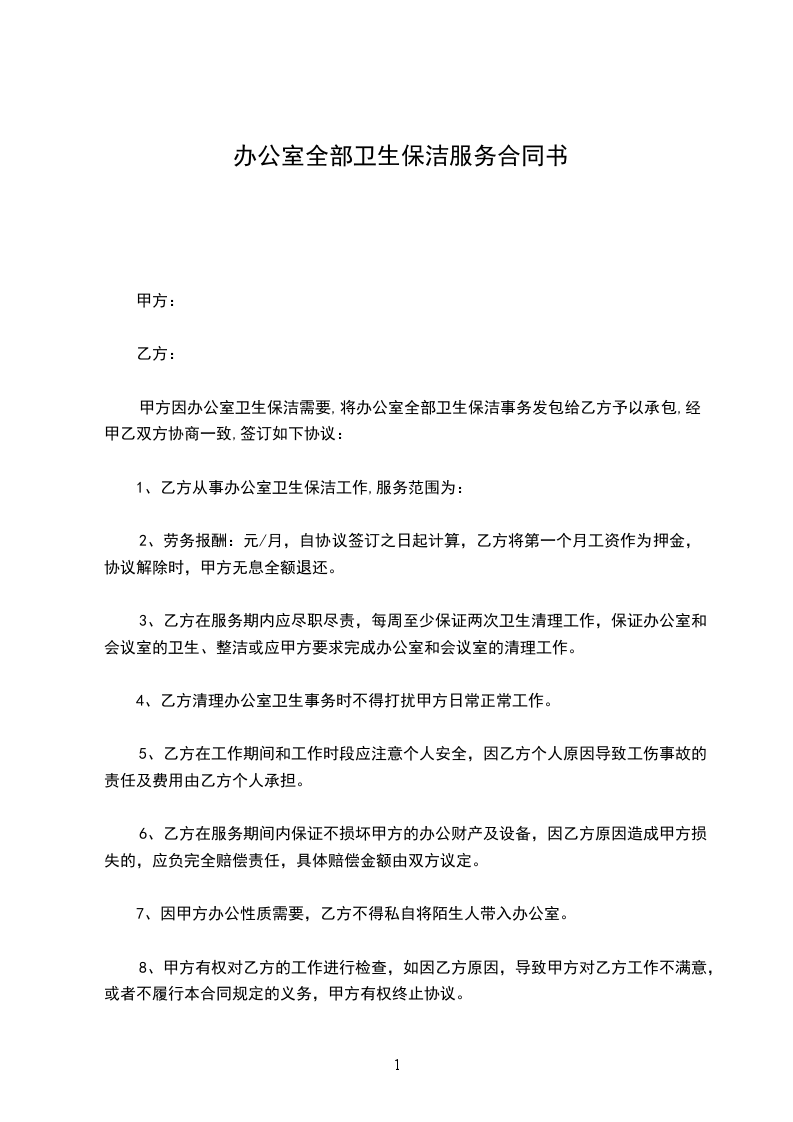 办公室全部卫生保洁服务合同书

甲方：

乙方：

甲方因办公室卫生保洁需要，将办公室全部卫生保洁事务发包给乙方予以承包，经甲乙双方协商一致，签订如下协议：

1、乙方从事办公室卫生保洁工作，服务范围为：

2、劳务报酬：元/月，自协议签订之日起计算，乙方将第一个月工资作为押金，协议解除时，甲方无息全额退还。

3、乙方在服务期内应尽职尽责，每周至少保证两次卫生清理工作，保证办公室和会议室的卫生、整洁或应甲方要求完成办公室和会议室的清理工作。

4、乙方清理办公室卫生事务时不得打扰甲方日常正常工作。

5、乙方在工作期间和工作时段应注意个人安全，因乙方个人原因导致工伤事故的责任及费用由乙方个人承担。

6、乙方在服务期间内保证不损坏甲方的办公财产及设备，因乙方原因造成甲方损失的，应负完全赔偿责任，具体赔偿金额由双方议定。

7、因甲方办公性质需要，乙方不得私自将陌生人带入办公室。

8、甲方有权对乙方的工作进行检查，如因乙方原因，导致甲方对乙方工作不满意，或者不履行本合同规定的义务，甲方有权终止协议。

1